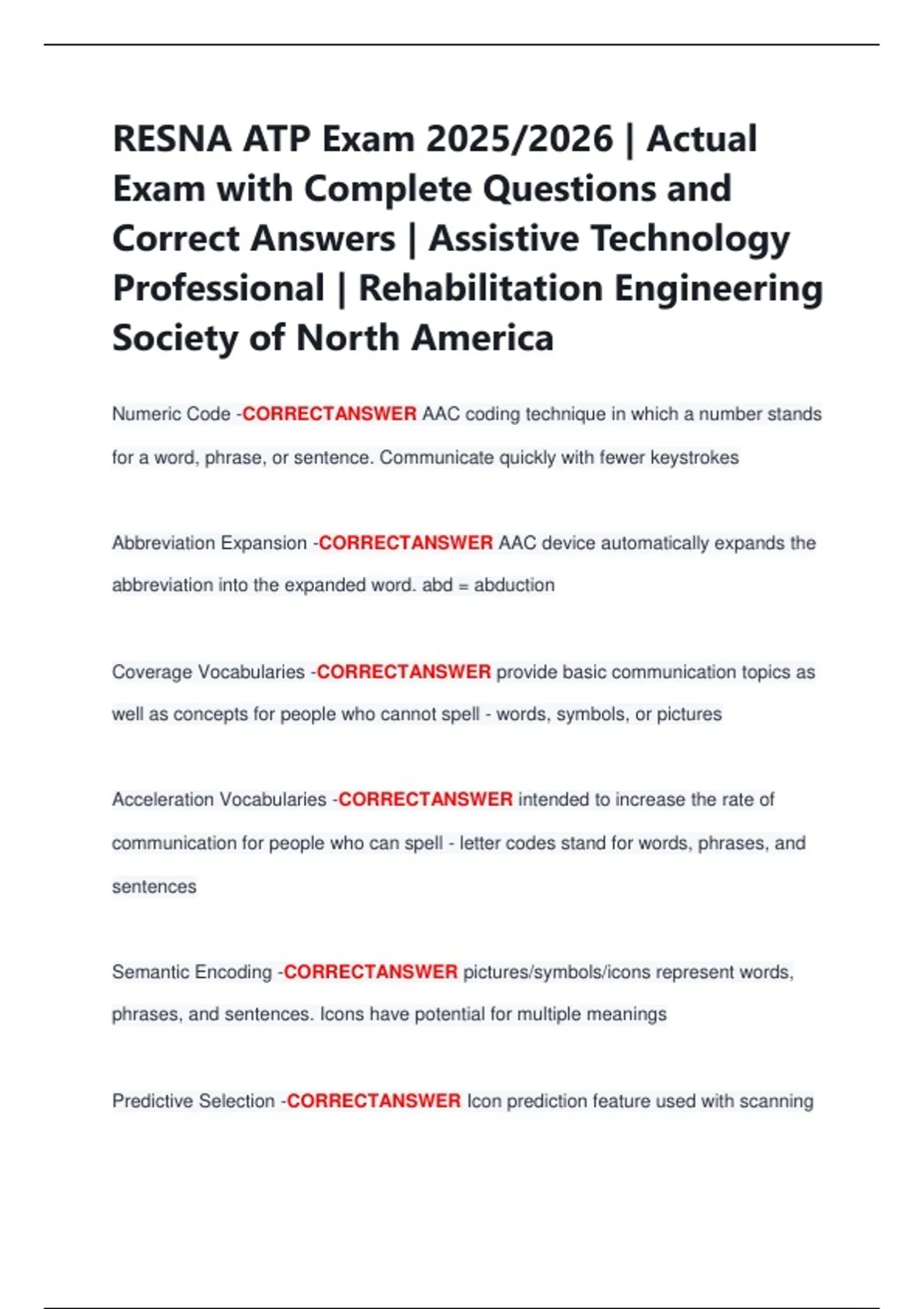 RESNA ATP Exam 2025/2026 | Actual Exam with Complete Questions and Correct Answers | Assistive Technology Professional | Rehabilitation Engineering Society of North America

Numeric Code -CORRECTANSWER AAC coding technique in which a number stands for a word, phrase, or sentence. Communicate quickly with fewer keystrokes

Abbreviation Expansion -CORRECTANSWER AAC device automatically expands the abbreviation into the expanded word. abd = abduction

Coverage Vocabularies -CORRECTANSWER provide basic communication topics as well as concepts for people who cannot spell - words, symbols, or pictures

Acceleration Vocabularies -CORRECTANSWER intended to increase the rate of communication for people who can spell - letter codes stand for words, phrases, and sentences

Semantic Encoding -CORRECTANSWER pictures/symbols/icons represent words, phrases, and sentences. Icons have potential for multiple meanings

Predictive Selection -CORRECTANSWER Icon prediction feature used with scanning